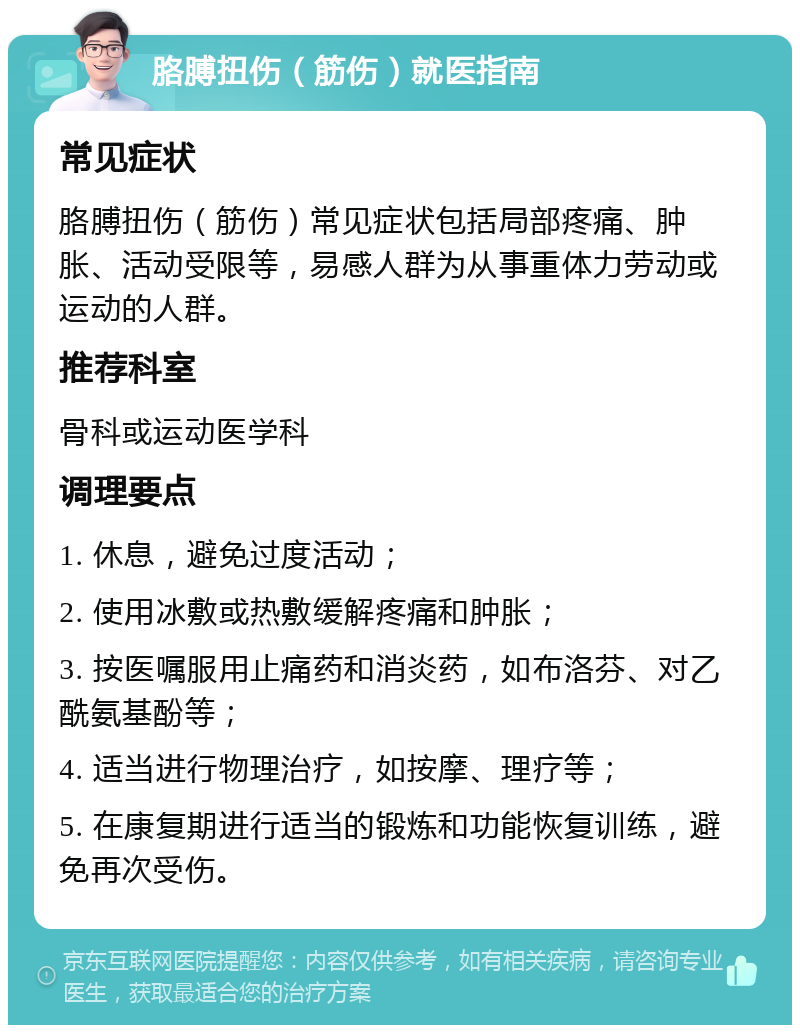 胳膊扭伤（筋伤）就医指南

常见症状

胳膊扭伤（筋伤）常见症状包括局部疼痛、肿胀、活动受限等，易感人群为从事重体力劳动或运动的人群。

推荐科室

骨科或运动医学科

调理要点

1. 休息，避免过度活动；

2. 使用冰敷或热敷缓解疼痛和肿胀；

3. 按医嘱服用止痛药和消炎药，如布洛芬、对乙酰氨基酚等；

4. 适当进行物理治疗，如按摩、理疗等；

5. 在康复期进行适当的锻炼和功能恢复训练，避免再次受伤。

京东互联网医院提醒您：内容仅供参考，如有相关疾病，请咨询专业医生，获取最适合您的治疗方案